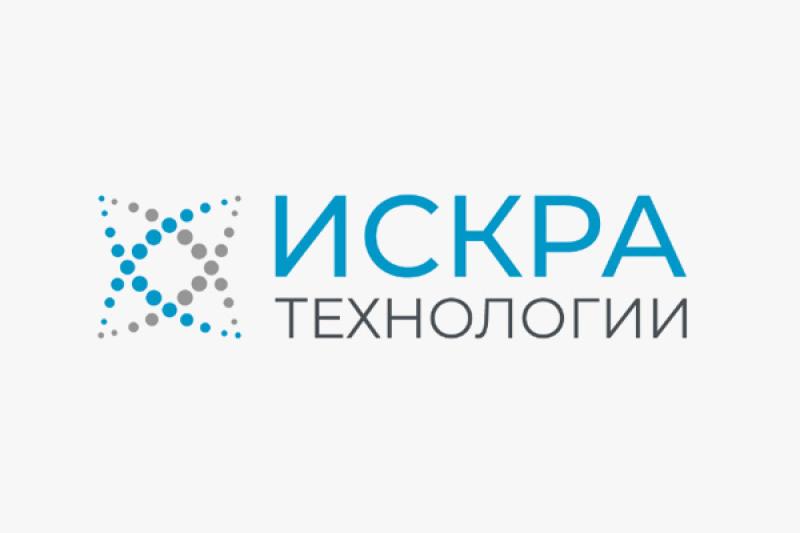 ИСКРА
ТЕХНОЛОГИИ